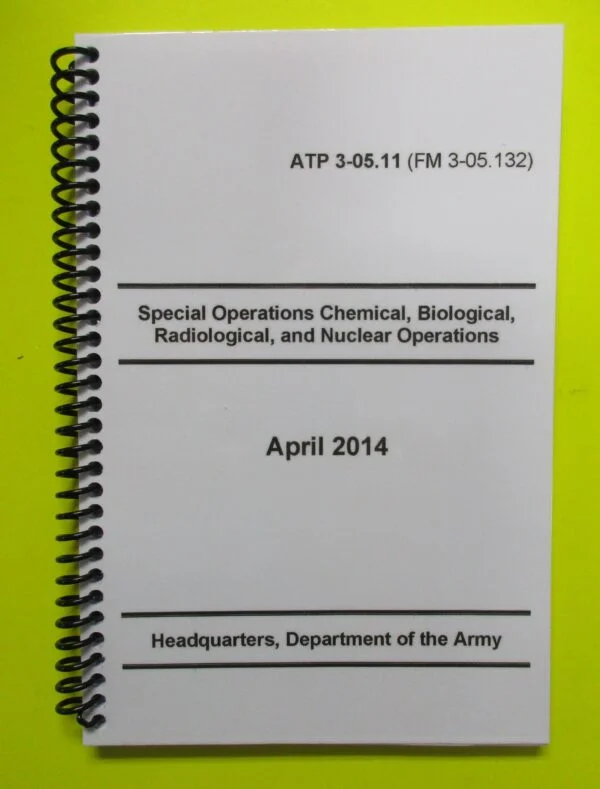 ATP 3-05.11 (FM 3-05.132)

Special Operations Chemical, Biological, Radiological, and Nuclear Operations

April 2014

Headquarters, Department of the Army